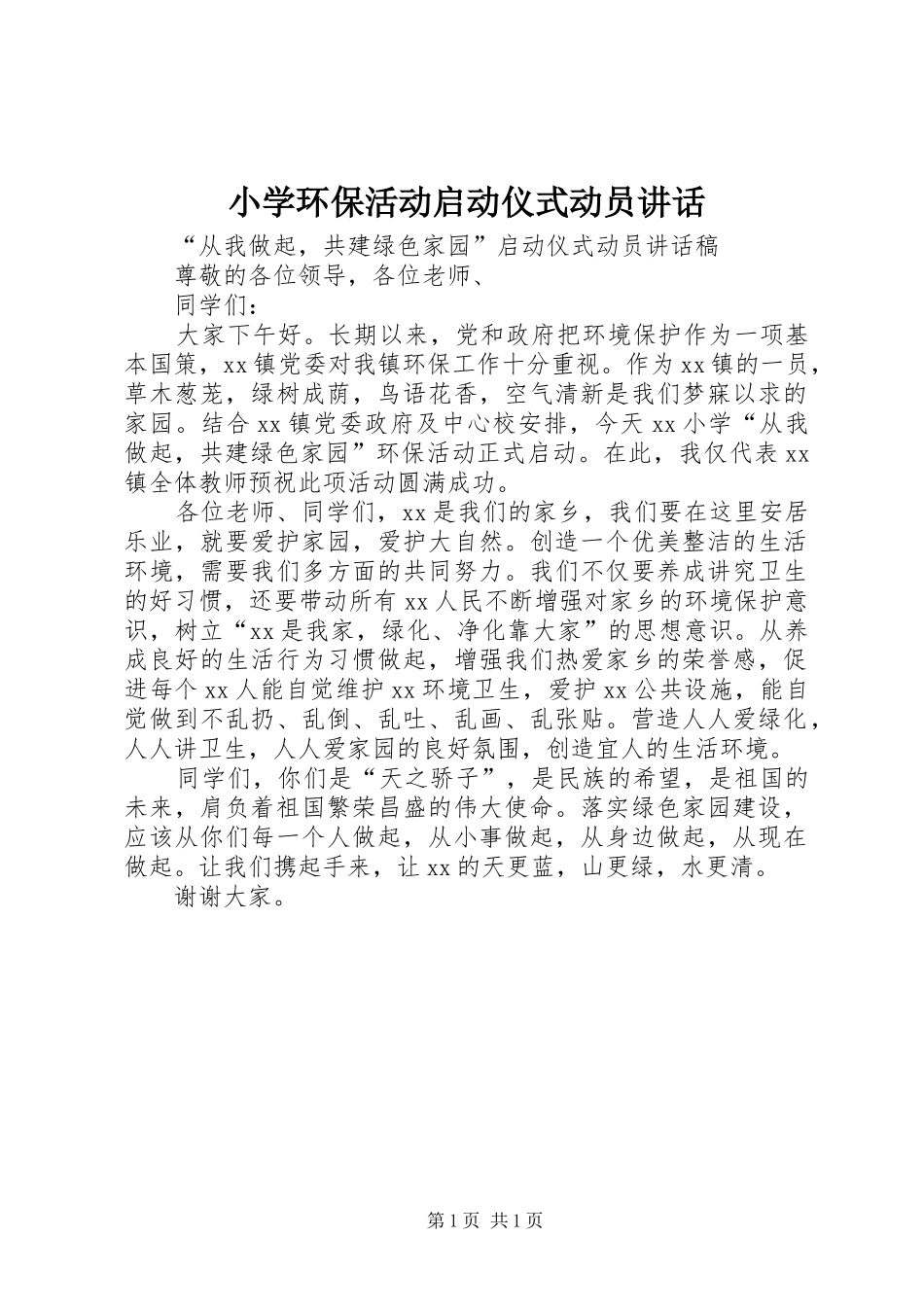 小学环保活动启动仪式动员讲话

“从我做起，共建绿色家园”启动仪式动员讲话稿

尊敬的各位领导，各位老师、

同学们：

大家下午好。长期以来，党和政府把环境保护作为一项基本国策，xx镇党委对我镇环保工作十分重视。作为xx镇的一员，草木葱茏，绿树成荫，鸟语花香，空气清新是我们梦寐以求的家园。结合xx镇党委政府及中心校安排，今天xx小学“从我做起，共建绿色家园”环保活动正式启动。在此，我仅代表xx镇全体教师预祝此项活动圆满成功。

各位老师、同学们，xx是我们的家乡，我们要在这里安居乐业，就要爱护家园，爱护大自然。创造一个优美整洁的生活环境，需要我们多方面的共同努力。我们不仅要养成讲究卫生的好习惯，还要带动所有xx人民不断增强对家乡的环境保护意识，树立“xx是我家，绿化、净化靠大家”的思想意识。从养成良好的生活行为习惯做起，增强我们热爱家乡的荣誉感，促进每个xx人能自觉维护xx环境卫生，爱护xx公共设施，能自觉做到不乱扔、乱倒、乱吐、乱画、乱张贴。营造人人爱绿化，人人讲卫生，人人爱家园的良好氛围，创造宜人的生活环境。

同学们，你们是“天之骄子”，是民族的希望，是祖国的未来，肩负着祖国繁荣昌盛的伟大使命。落实绿色家园建设，应该从你们每一个人做起，从小事做起，从身边做起，从现在做起。让我们携起手来，让xx的天更蓝，山更绿，水更清。

谢谢大家。

第1页 共1页